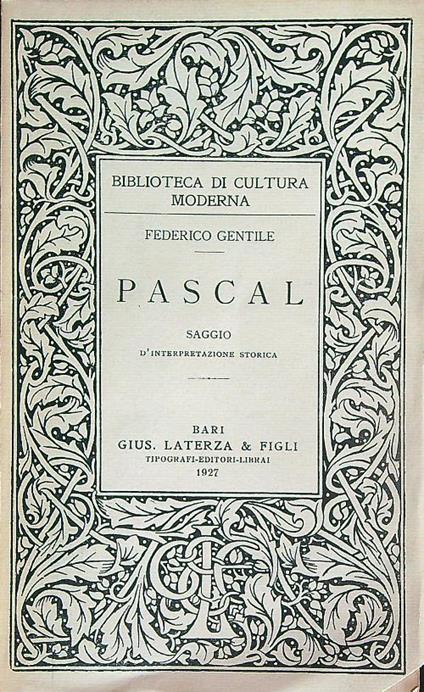 BIBLIOTECA DI CULTURA MODERNA

FEDERICO GENTILE

PASCAL

SAGGIO
D'INTERPRETAZIONE STORICA

BARI
GIUS. LATERZA & FIGLI
TIPOGRAFI-EDITORI-LIBRAI
1927